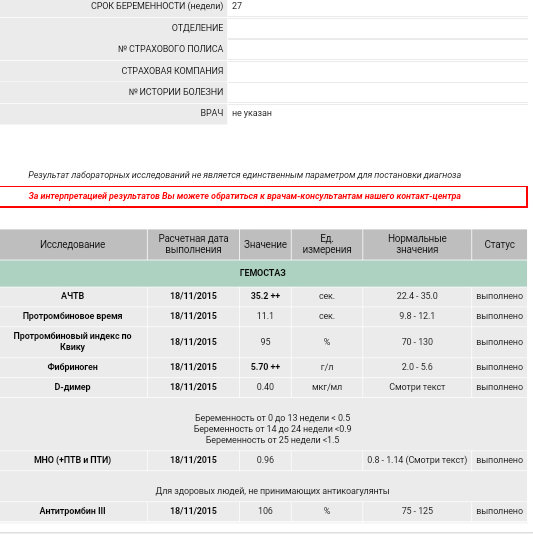 | | |
|---|---|
| СРОК БЕРЕМЕННОСТИ (недели) | 27 |
| ОТДЕЛЕНИЕ | |
| № СТРАХОВОГО ПОЛИСА | |
| СТРАХОВАЯ КОМПАНИЯ | |
| № ИСТОРИИ БОЛЕЗНИ | |
| ВРАЧ | не указан |

Результат лабораторных исследований не является единственным параметром для постановки диагноза

За интерпретацией результатов Вы можете обратиться к врачам-консультантам нашего контакт-центра

| Исследование | Расчетная дата выполнения | Значение | Ед. измерения | Нормальные значения | Статус |
|---|---|---|---|---|---|
| ГЕМОСТАЗ | | | | | |
| АЧТВ | 18/11/2015 | 35.2 ++ | сек. | 22.4 - 35.0 | выполнено |
| Протромбиновое время | 18/11/2015 | 11.1 | сек. | 9.8 - 12.1 | выполнено |
| Протромбиновый индекс по Квику | 18/11/2015 | 95 | % | 70 - 130 | выполнено |
| Фибриноген | 18/11/2015 | 5.70 ++ | г/л | 2.0 - 5.6 | выполнено |
| D-димер | 18/11/2015 | 0.40 | мкг/мл | Смотри текст | выполнено |
| Беременность от 0 до 13 недели < 0.5 Беременность от 14 до 24 недели <0.9 Беременность от 25 недели <1.5 | | | | | |
| МНО (+ПТВ и ПТИ) | 18/11/2015 | 0.96 | | 0.8 - 1.14 (Смотри текст) | выполнено |
| Для здоровых людей, не принимающих антикоагулянты | | | | | |
| Антитромбин III | 18/11/2015 | 106 | % | 75 - 125 | выполнено |